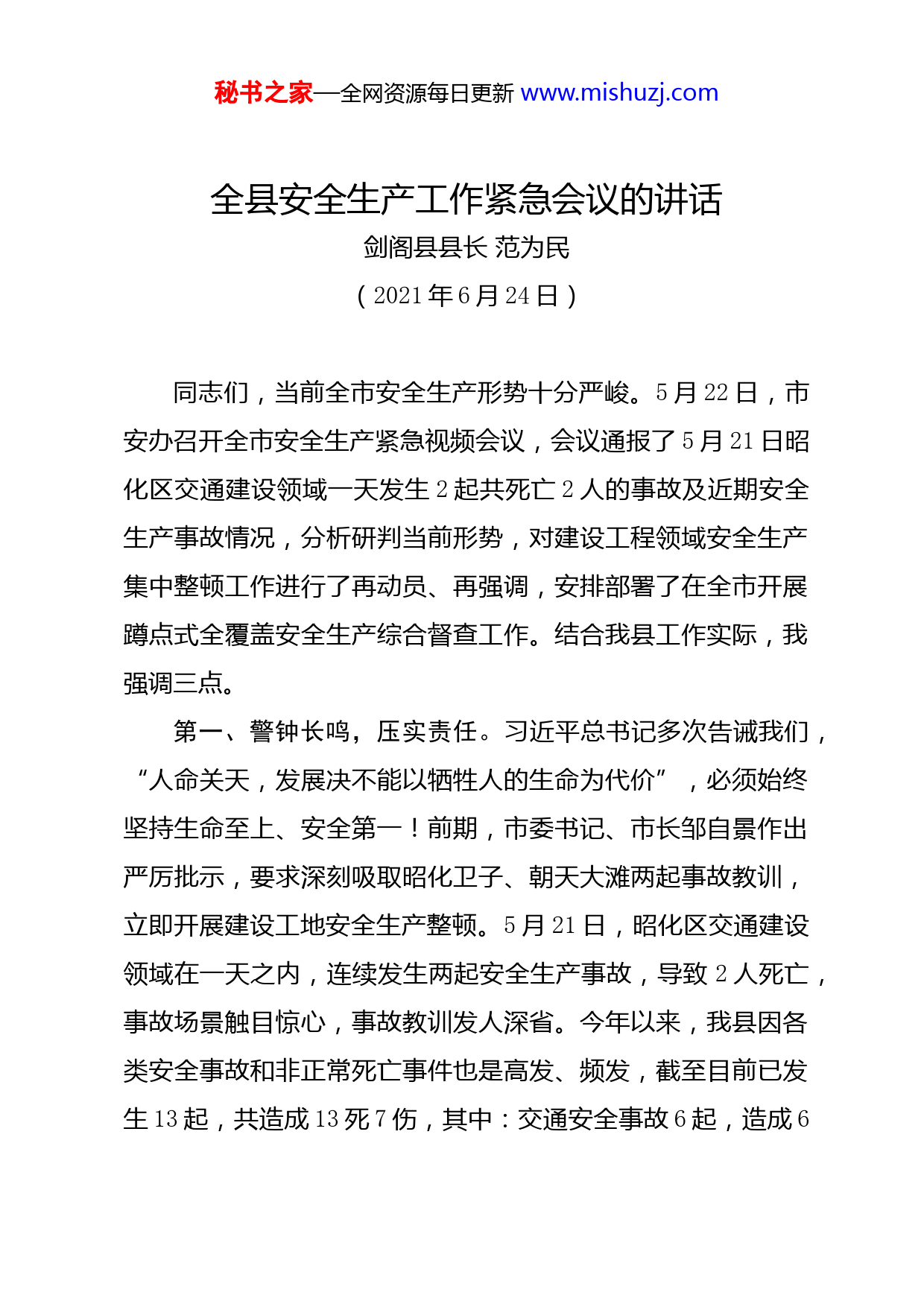 秘书之家—全网资源每日更新 www.mishuzj.com

全县安全生产工作紧急会议的讲话

剑阁县县长 范为民

（2021年6月24日）

同志们，当前全市安全生产形势十分严峻。5月22日，市安办召开全市安全生产紧急视频会议，会议通报了5月21日昭化区交通建设领域一天发生2起共死亡2人的事故及近期安全生产事故情况，分析研判当前形势，对建设工程领域安全生产集中整顿工作进行了再动员、再强调，安排部署了在全市开展蹲点式全覆盖安全生产综合督查工作。结合我县工作实际，我强调三点。

第一、警钟长鸣，压实责任。习近平总书记多次告诫我们，“人命关天，发展决不能以牺牲人的生命为代价”，必须始终坚持生命至上、安全第一！前期，市委书记、市长邹自景作出严厉批示，要求深刻吸取昭化卫子、朝天大滩两起事故教训，立即开展建设工地安全生产整顿。5月21日，昭化区交通建设领域在一天之内，连续发生两起安全生产事故，导致2人死亡，事故场景触目惊心，事故教训发人深省。今年以来，我县因各类安全事故和非正常死亡事件也是高发、频发，截至目前已发生13起，共造成13死7伤，其中：交通安全事故6起，造成6